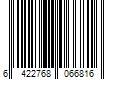 6 422768 066816